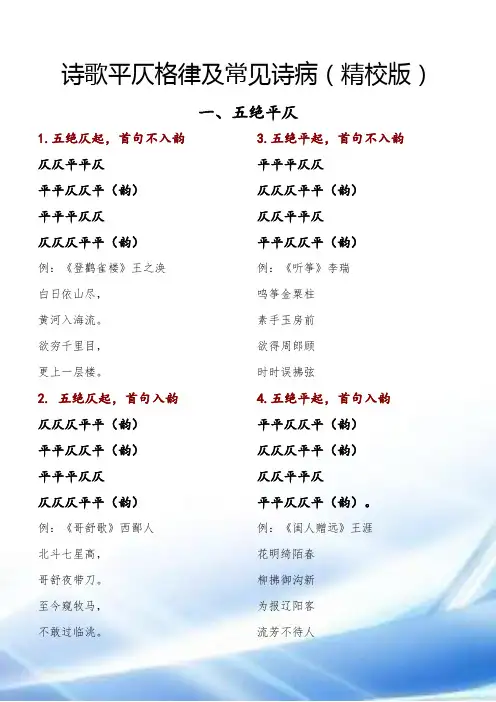 诗歌平仄格律及常见诗病（精校版）

一、五绝平仄

1.五绝仄起，首句不入韵

仄仄平平仄

平平仄仄平（韵）

平平平仄仄

仄仄仄平平（韵）

例：《登鹳雀楼》王之涣

白日依山尽，

黄河入海流。

欲穷千里目，

更上一层楼。

2. 五绝仄起，首句入韵

仄仄仄平平（韵）

平平仄仄平（韵）

平平平仄仄

仄仄仄平平（韵）

例：《哥舒歌》西鄙人

北斗七星高，

哥舒夜带刀。

至今窥牧马，

不敢过临洮。

3.五绝平起，首句不入韵

平平平仄仄

仄仄仄平平（韵）

仄仄平平仄

平平仄仄平（韵）

例：《听筝》李瑞

鸣筝金粟柱

素手玉房前

欲得周郎顾

时时误拂弦

4.五绝平起，首句入韵

平平仄仄平（韵）

仄仄仄平平（韵）

仄仄平平仄

平平仄仄平（韵）。

例：《闺人赠远》王涯

花明绮陌春

柳拂御沟新

为报辽阳客

流芳不待人